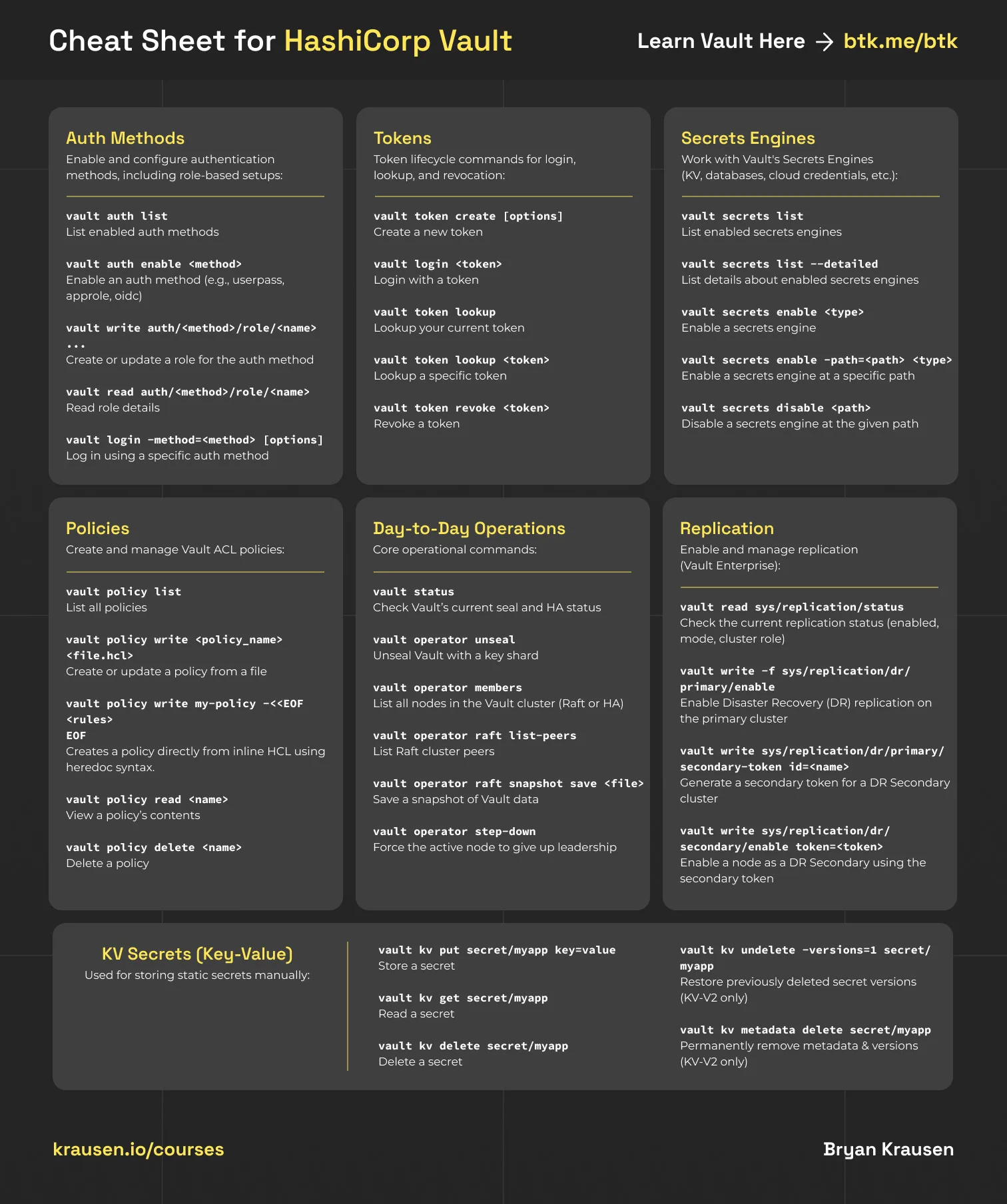 Cheat Sheet for HashiCorp Vault

Learn Vault Here → btk.me/btk

Auth Methods

Enable and configure authentication methods, including role-based setups:

vault auth list
List enabled auth methods

vault auth enable <method>
Enable an auth method (e.g., userpass, approle, oidc)

vault write auth/<method>/role/<name> ...
Create or update a role for the auth method

vault read auth/<method>/role/<name>
Read role details

vault login -method=<method> [options]
Log in using a specific auth method

Tokens

Token lifecycle commands for login, lookup, and revocation:

vault token create [options]
Create a new token

vault login <token>
Login with a token

vault token lookup
Lookup your current token

vault token lookup <token>
Lookup a specific token

vault token revoke <token>
Revoke a token

Secrets Engines

Work with Vault's Secrets Engines (KV, databases, cloud credentials, etc.):

vault secrets list
List enabled secrets engines

vault secrets list --detailed
List details about enabled secrets engines

vault secrets enable <type>
Enable a secrets engine

vault secrets enable -path=<path> <type>
Enable a secrets engine at a specific path

vault secrets disable <path>
Disable a secrets engine at the given path

Policies

Create and manage Vault ACL policies:

vault policy list
List all policies

vault policy write <policy_name> <file.hcl>
Create or update a policy from a file

vault policy write my-policy -<<EOF
<rules>
EOF
Creates a policy directly from inline HCL using heredoc syntax.

vault policy read <name>
View a policy's contents

vault policy delete <name>
Delete a policy

Day-to-Day Operations

Core operational commands:

vault status
Check Vault's current seal and HA status

vault operator unseal
Unseal Vault with a key shard

vault operator members
List all nodes in the Vault cluster (Raft or HA)

vault operator raft list-peers
List Raft cluster peers

vault operator raft snapshot save <file>
Save a snapshot of Vault data

vault operator step-down
Force the active node to give up leadership

Replication

Enable and manage replication (Vault Enterprise):

vault read sys/replication/status
Check the current replication status (enabled, mode, cluster role)

vault write -f sys/replication/dr/primary/enable
Enable Disaster Recovery (DR) replication on the primary cluster

vault write sys/replication/dr/primary/secondary-token id=<name>
Generate a secondary token for a DR Secondary cluster

vault write sys/replication/dr/secondary/enable token=<token>
Enable a node as a DR Secondary using the secondary token

KV Secrets (Key-Value)

Used for storing static secrets manually:

vault kv put secret/myapp key=value
Store a secret

vault kv get secret/myapp
Read a secret

vault kv delete secret/myapp
Delete a secret

vault kv undelete -versions=1 secret/myapp
Restore previously deleted secret versions (KV-V2 only)

vault kv metadata delete secret/myapp
Permanently remove metadata & versions (KV-V2 only)

krausen.io/courses

Bryan Krausen